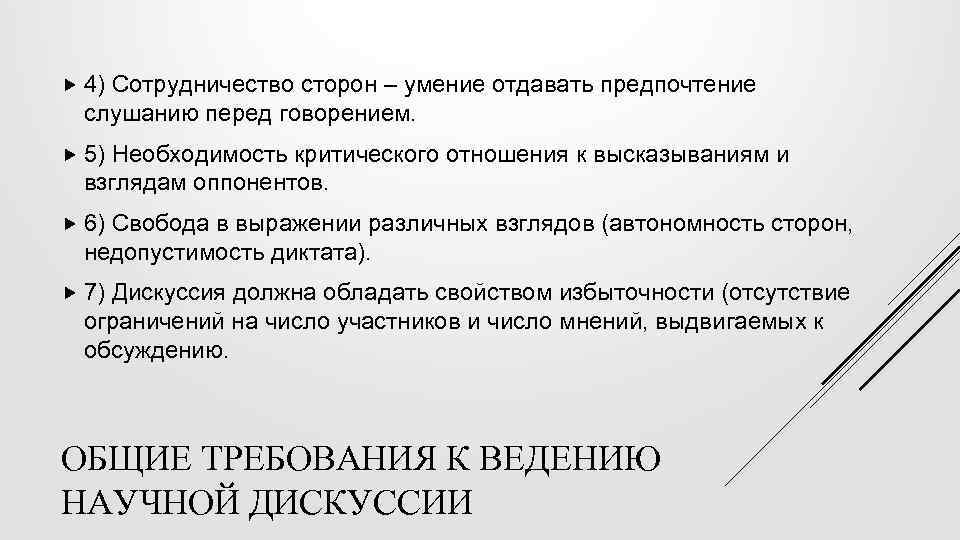 4) Сотрудничество сторон – умение отдавать предпочтение слушанию перед говорением.

5) Необходимость критического отношения к высказываниям и взглядам оппонентов.

6) Свобода в выражении различных взглядов (автономность сторон, недопустимость диктата).

7) Дискуссия должна обладать свойством избыточности (отсутствие ограничений на число участников и число мнений, выдвигаемых к обсуждению.

ОБЩИЕ ТРЕБОВАНИЯ К ВЕДЕНИЮ НАУЧНОЙ ДИСКУССИИ